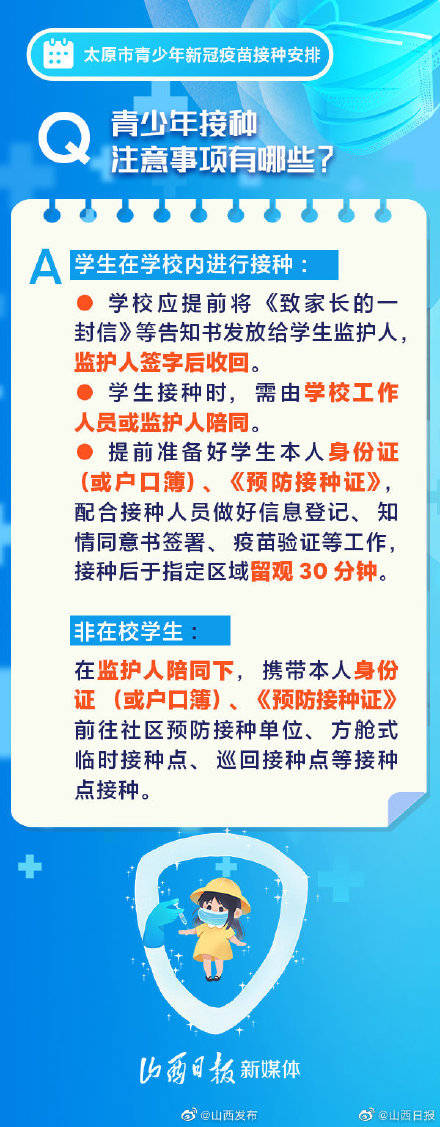 太原市青少年新冠疫苗接种安排

Q 青少年接种注意事项有哪些？

A 学生在学校内进行接种：

● 学校应提前将《致家长的一封信》等告知书发放给学生监护人，监护人签字后收回。

● 学生接种时，需由学校工作人员或监护人陪同。

● 提前准备好学生本人身份证（或户口簿）、《预防接种证》，配合接种人员做好信息登记、知情同意书签署、疫苗验证等工作，接种后于指定区域留观 30 分钟。

非在校学生：

在监护人陪同下，携带本人身份证（或户口簿）、《预防接种证》前往社区预防接种单位、方舱式临时接种点、巡回接种点等接种点接种。

山西日报 新媒体

@山西发布 @山西日报